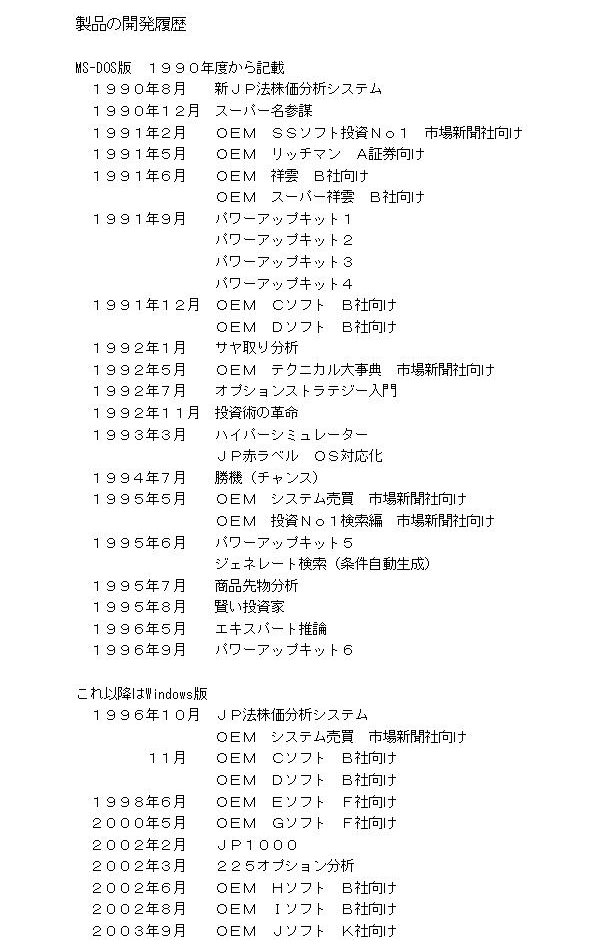 製品の開発履歴

MS-DOS版　１９９０年度から記載

１９９０年８月　新ＪＰ法株価分析システム
１９９０年１２月　スーパー名参謀
１９９１年２月　ＯＥＭ　ＳＳソフト投資Ｎｏ１　市場新聞社向け
１９９１年５月　ＯＥＭ　リッチマン　Ａ証券向け
１９９１年６月　ＯＥＭ　祥雲　Ｂ社向け
ＯＥＭ　スーパー祥雲　Ｂ社向け
１９９１年９月　パワーアップキット１
パワーアップキット２
パワーアップキット３
パワーアップキット４
１９９１年１２月　ＯＥＭ　Ｃソフト　Ｂ社向け
ＯＥＭ　Ｄソフト　Ｂ社向け
１９９２年１月　サヤ取り分析
１９９２年５月　ＯＥＭ　テクニカル大事典　市場新聞社向け
１９９２年７月　オプションストラテジー入門
１９９２年１１月　投資術の革命
１９９３年３月　ハイパーシミュレーター
ＪＰ赤ラベル　ＯＳ対応化
１９９４年７月　勝機（チャンス）
１９９５年５月　ＯＥＭ　システム売買　市場新聞社向け
ＯＥＭ　投資Ｎｏ１検索編　市場新聞社向け
１９９５年６月　パワーアップキット５
ジェネレート検索（条件自動生成）
１９９５年７月　商品先物分析
１９９５年８月　賢い投資家
１９９６年５月　エキスパート推論
１９９６年９月　パワーアップキット６

これ以降はWindows版

１９９６年１０月　ＪＰ法株価分析システム
ＯＥＭ　システム売買　市場新聞社向け
１１月　ＯＥＭ　Ｃソフト　Ｂ社向け
ＯＥＭ　Ｄソフト　Ｂ社向け
１９９８年６月　ＯＥＭ　Ｅソフト　Ｆ社向け
２０００年５月　ＯＥＭ　Ｇソフト　Ｆ社向け
２００２年２月　ＪＰ１０００
２００２年３月　２２５オプション分析
２００２年６月　ＯＥＭ　Ｈソフト　Ｂ社向け
２００２年８月　ＯＥＭ　Ｉソフト　Ｂ社向け
２００３年９月　ＯＥＭ　Ｊソフト　Ｋ社向け